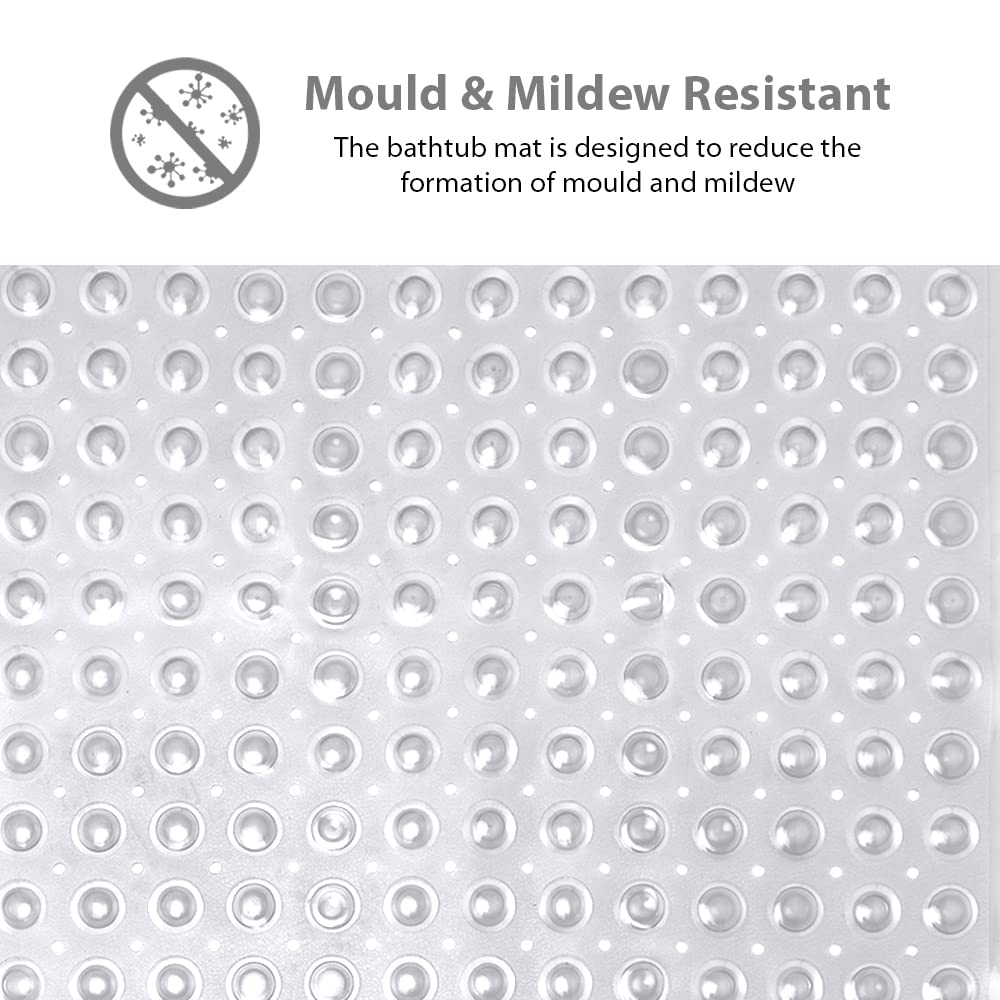 Mould & Mildew Resistant

The bathtub mat is designed to reduce the formation of mould and mildew